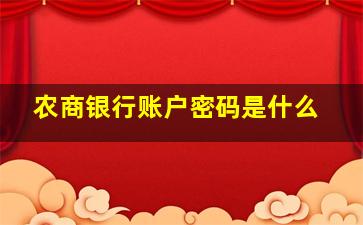 农商银行账户密码是什么